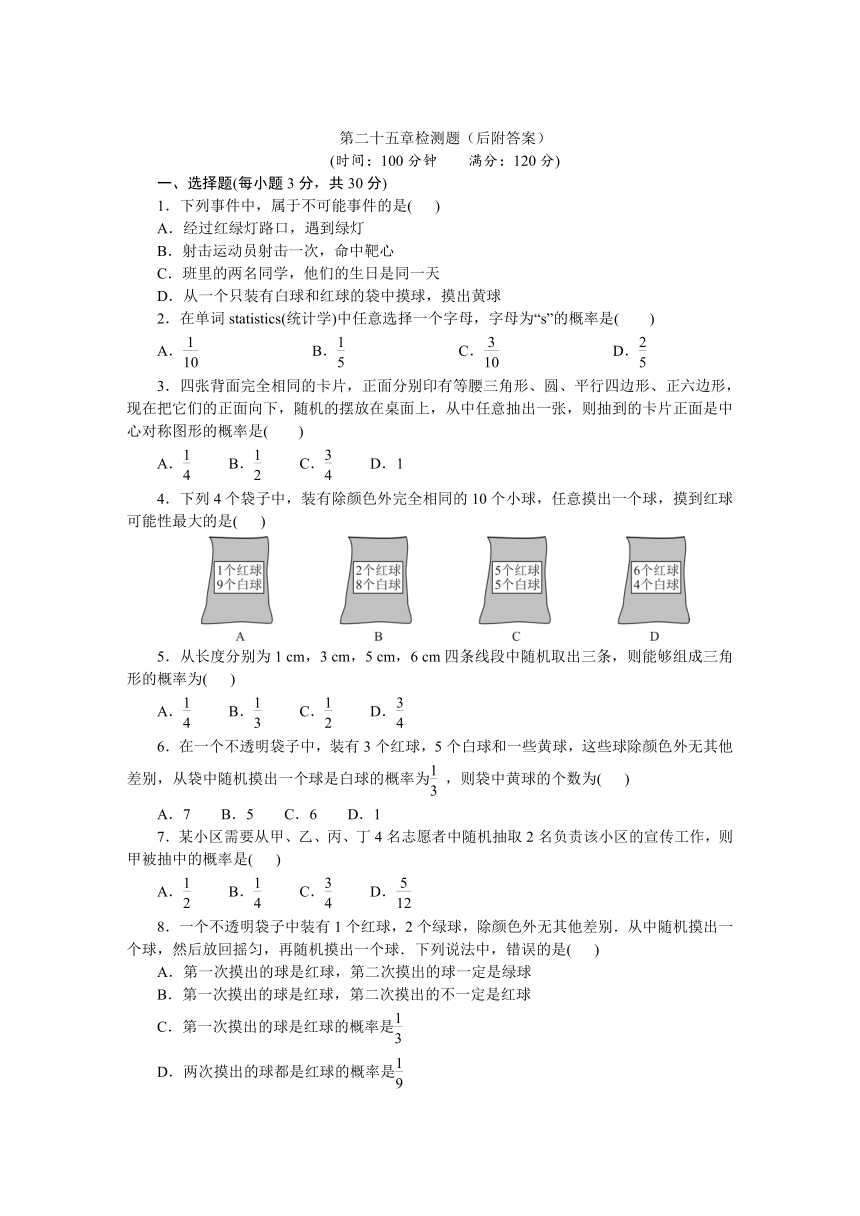 第二十五章检测题（后附答案）

(时间：100 分钟　　满分：120 分)

一、选择题(每小题 3 分，共 30 分)

1．下列事件中，属于不可能事件的是(　　)

A．经过红绿灯路口，遇到绿灯

B．射击运动员射击一次，命中靶心

C．班里的两名同学，他们的生日是同一天

D．从一个只装有白球和红球的袋中摸球，摸出黄球

2．在单词 statistics(统计学)中任意选择一个字母，字母为“s”的概率是(　　)

A．$\frac{1}{10}$　　B．$\frac{1}{5}$　　C．$\frac{3}{10}$　　D．$\frac{2}{5}$

3．四张背面完全相同的卡片，正面分别印有等腰三角形、圆、平行四边形、正六边形，现在把它们的正面向下，随机的摆放在桌面上，从中任意抽出一张，则抽到的卡片正面是中心对称图形的概率是(　　)

A．$\frac{1}{4}$　B．$\frac{1}{2}$　C．$\frac{3}{4}$　D．1

4．下列 4 个袋子中，装有除颜色外完全相同的 10 个小球，任意摸出一个球，摸到红球可能性最大的是(　　)

1个红球
9个白球
A

2个红球
8个白球
B

5个红球
5个白球
C

6个红球
4个白球
D

5．从长度分别为 1 cm，3 cm，5 cm，6 cm 四条线段中随机取出三条，则能够组成三角形的概率为(　　)

A．$\frac{1}{4}$　B．$\frac{1}{3}$　C．$\frac{1}{2}$　D．$\frac{3}{4}$

6．在一个不透明袋子中，装有 3 个红球，5 个白球和一些黄球，这些球除颜色外无其他差别，从袋中随机摸出一个球是白球的概率为$\frac{1}{3}$，则袋中黄球的个数为(　　)

A．7　B．5　C．6　D．1

7．某小区需要从甲、乙、丙、丁 4 名志愿者中随机抽取 2 名负责该小区的宣传工作，则甲被抽中的概率是(　　)

A．$\frac{1}{2}$　B．$\frac{1}{4}$　C．$\frac{3}{4}$　D．$\frac{5}{12}$

8．一个不透明袋子中装有 1 个红球，2 个绿球，除颜色外无其他差别．从中随机摸出一个球，然后放回摇匀，再随机摸出一个球．下列说法中，错误的是(　　)

A．第一次摸出的球是红球，第二次摸出的球一定是绿球

B．第一次摸出的球是红球，第二次摸出的不一定是红球

C．第一次摸出的球是红球的概率是$\frac{1}{3}$

D．两次摸出的球都是红球的概率是$\frac{1}{9}$